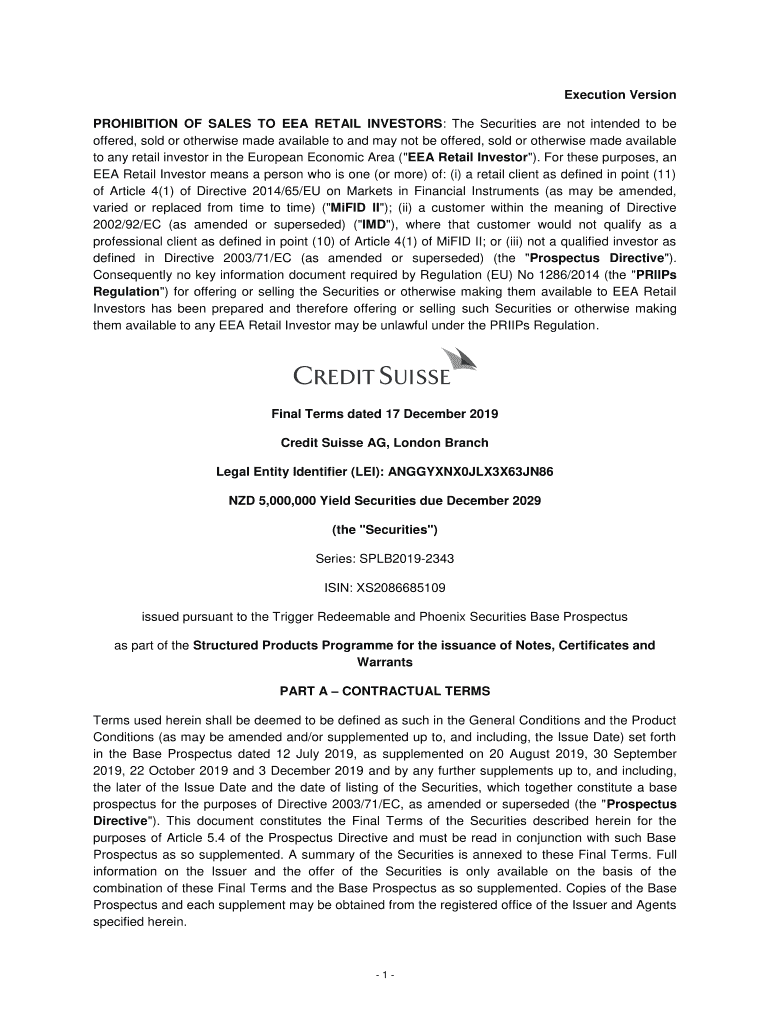 Execution Version

PROHIBITION OF SALES TO EEA RETAIL INVESTORS: The Securities are not intended to be offered, sold or otherwise made available to and may not be offered, sold or otherwise made available to any retail investor in the European Economic Area ("EEA Retail Investor"). For these purposes, an EEA Retail Investor means a person who is one (or more) of: (i) a retail client as defined in point (11) of Article 4(1) of Directive 2014/65/EU on Markets in Financial Instruments (as may be amended, varied or replaced from time to time) ("MiFID II"); (ii) a customer within the meaning of Directive 2002/92/EC (as amended or superseded) ("IMD"), where that customer would not qualify as a professional client as defined in point (10) of Article 4(1) of MiFID II; or (iii) not a qualified investor as defined in Directive 2003/71/EC (as amended or superseded) (the "Prospectus Directive"). Consequently no key information document required by Regulation (EU) No 1286/2014 (the "PRIIPs Regulation") for offering or selling the Securities or otherwise making them available to EEA Retail Investors has been prepared and therefore offering or selling such Securities or otherwise making them available to any EEA Retail Investor may be unlawful under the PRIIPs Regulation.

CREDIT SUISSE

Final Terms dated 17 December 2019

Credit Suisse AG, London Branch

Legal Entity Identifier (LEI): ANGGYXNX0JLX3X63JN86

NZD 5,000,000 Yield Securities due December 2029

(the "Securities")

Series: SPLB2019-2343

ISIN: XS2086685109

issued pursuant to the Trigger Redeemable and Phoenix Securities Base Prospectus

as part of the Structured Products Programme for the issuance of Notes, Certificates and Warrants

PART A – CONTRACTUAL TERMS

Terms used herein shall be deemed to be defined as such in the General Conditions and the Product Conditions (as may be amended and/or supplemented up to, and including, the Issue Date) set forth in the Base Prospectus dated 12 July 2019, as supplemented on 20 August 2019, 30 September 2019, 22 October 2019 and 3 December 2019 and by any further supplements up to, and including, the later of the Issue Date and the date of listing of the Securities, which together constitute a base prospectus for the purposes of Directive 2003/71/EC, as amended or superseded (the "Prospectus Directive"). This document constitutes the Final Terms of the Securities described herein for the purposes of Article 5.4 of the Prospectus Directive and must be read in conjunction with such Base Prospectus as so supplemented. A summary of the Securities is annexed to these Final Terms. Full information on the Issuer and the offer of the Securities is only available on the basis of the combination of these Final Terms and the Base Prospectus as so supplemented. Copies of the Base Prospectus and each supplement may be obtained from the registered office of the Issuer and Agents specified herein.

- 1 -